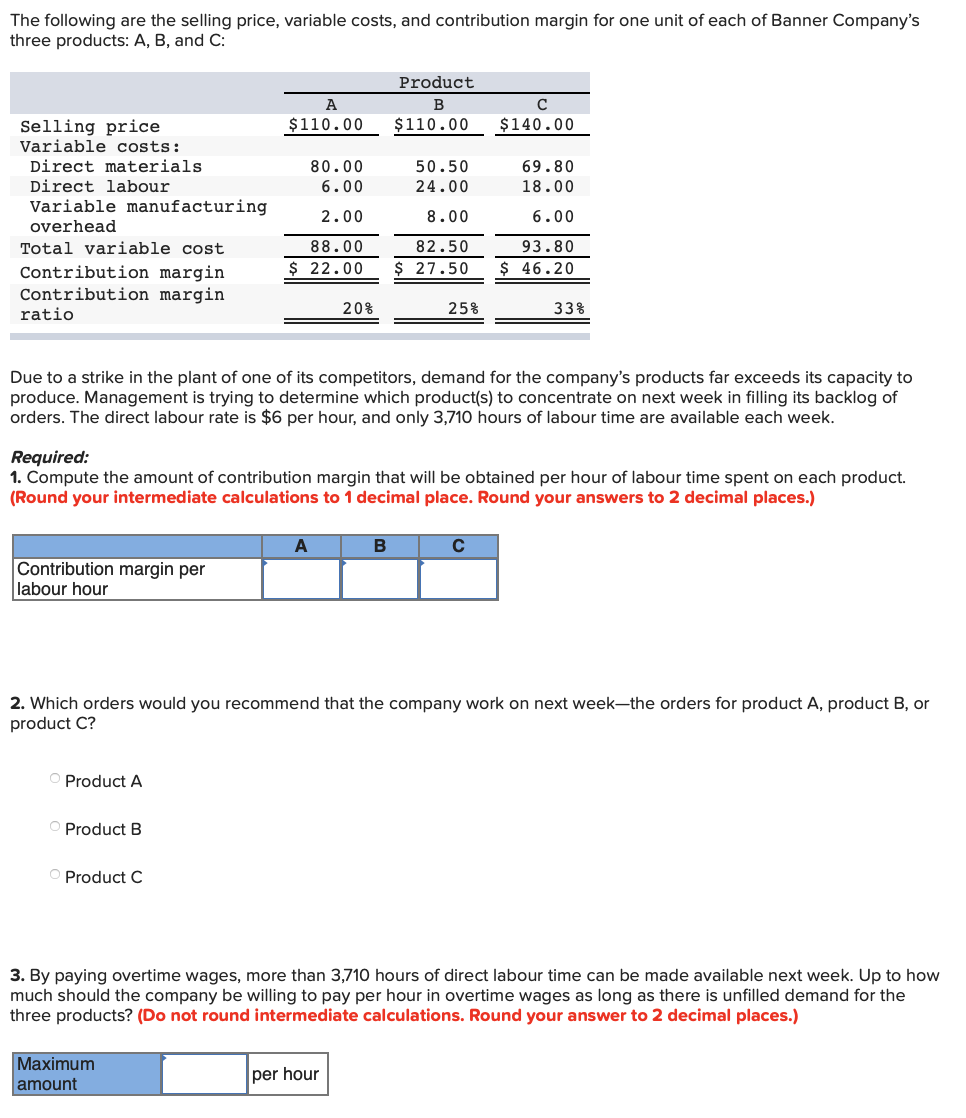 The following are the selling price, variable costs, and contribution margin for one unit of each of Banner Company's three products: A, B, and C:

| | Product | | |
|---|---|---|---|
| | A | B | C |
| Selling price | \$110.00 | \$110.00 | \$140.00 |
| Variable costs: | | | |
| Direct materials | 80.00 | 50.50 | 69.80 |
| Direct labour | 6.00 | 24.00 | 18.00 |
| Variable manufacturing overhead | 2.00 | 8.00 | 6.00 |
| Total variable cost | 88.00 | 82.50 | 93.80 |
| Contribution margin | \$ 22.00 | \$ 27.50 | \$ 46.20 |
| Contribution margin ratio | 20% | 25% | 33% |

Due to a strike in the plant of one of its competitors, demand for the company's products far exceeds its capacity to produce. Management is trying to determine which product(s) to concentrate on next week in filling its backlog of orders. The direct labour rate is \$6 per hour, and only 3,710 hours of labour time are available each week.

Required:
1. Compute the amount of contribution margin that will be obtained per hour of labour time spent on each product. (Round your intermediate calculations to 1 decimal place. Round your answers to 2 decimal places.)

| | A | B | C |
|---|---|---|---|
| Contribution margin per labour hour | | | |

2. Which orders would you recommend that the company work on next week—the orders for product A, product B, or product C?

Product A

Product B

Product C

3. By paying overtime wages, more than 3,710 hours of direct labour time can be made available next week. Up to how much should the company be willing to pay per hour in overtime wages as long as there is unfilled demand for the three products? (Do not round intermediate calculations. Round your answer to 2 decimal places.)

| Maximum amount | | per hour |
|---|---|---|